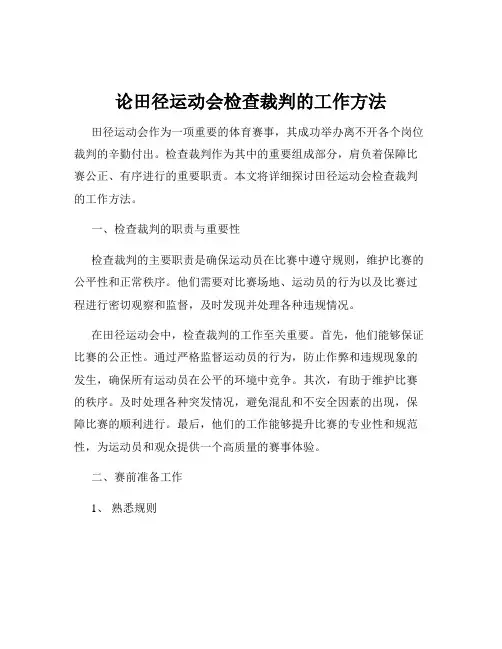 论田径运动会检查裁判的工作方法

田径运动会作为一项重要的体育赛事，其成功举办离不开各个岗位裁判的辛勤付出。检查裁判作为其中的重要组成部分，肩负着保障比赛公正、有序进行的重要职责。本文将详细探讨田径运动会检查裁判的工作方法。

一、检查裁判的职责与重要性

检查裁判的主要职责是确保运动员在比赛中遵守规则，维护比赛的公平性和正常秩序。他们需要对比赛场地、运动员的行为以及比赛过程进行密切观察和监督，及时发现并处理各种违规情况。

在田径运动会中，检查裁判的工作至关重要。首先，他们能够保证比赛的公正性。通过严格监督运动员的行为，防止作弊和违规现象的发生，确保所有运动员在公平的环境中竞争。其次，有助于维护比赛的秩序。及时处理各种突发情况，避免混乱和不安全因素的出现，保障比赛的顺利进行。最后，他们的工作能够提升比赛的专业性和规范性，为运动员和观众提供一个高质量的赛事体验。

二、赛前准备工作

1、熟悉规则